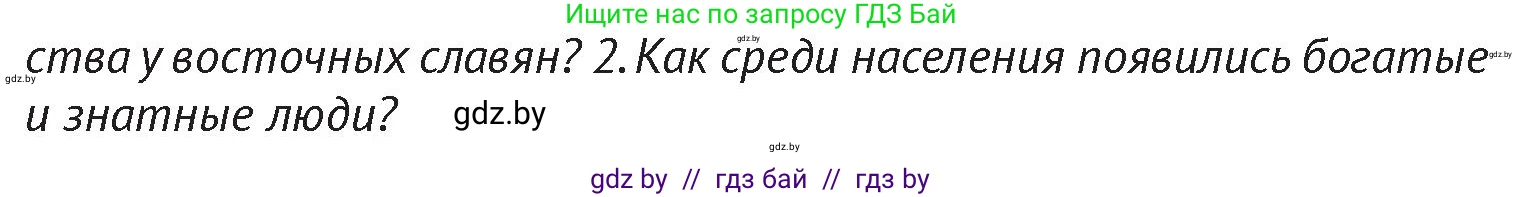 Ищите нас по запросу ГДЗ Бай

gdz.by

ства у восточных славян? 2. Как среди населения появились богатые и знатные люди?

gdz.by gdz.by gdz.by

gdz.by

gdz by // гдз бай // гдз by